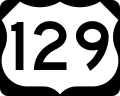 129